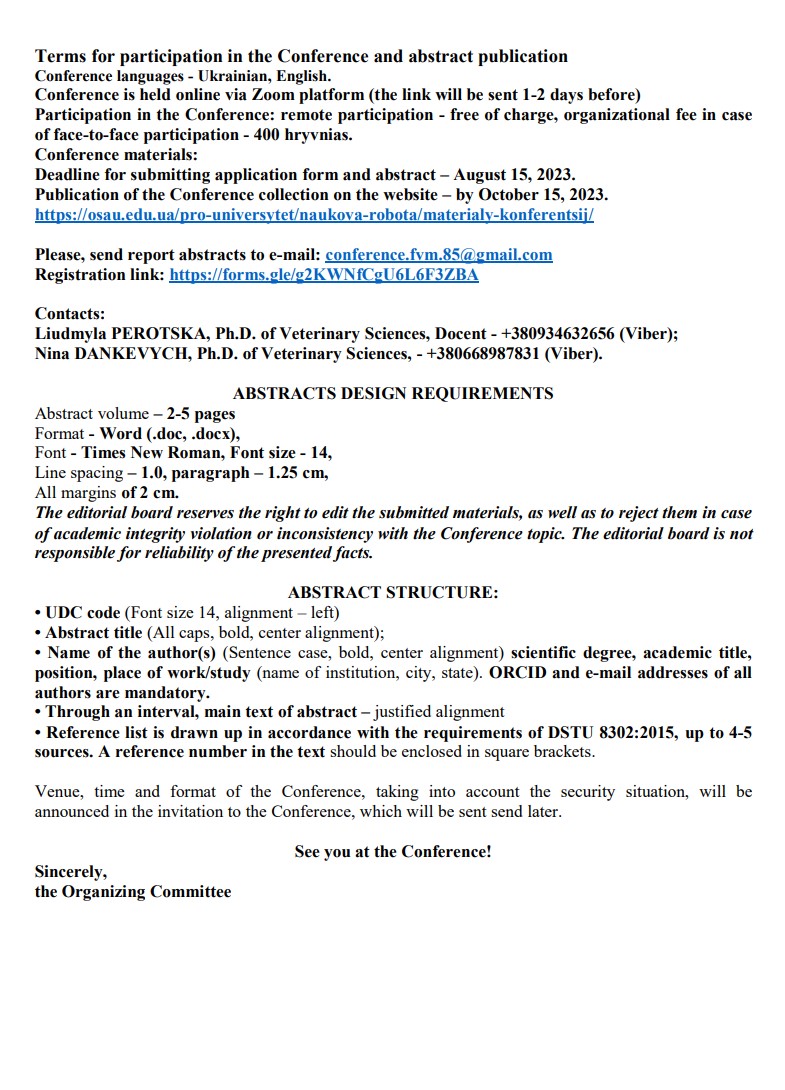 Terms for participation in the Conference and abstract publication
Conference languages - Ukrainian, English.
Conference is held online via Zoom platform (the link will be sent 1-2 days before)
Participation in the Conference: remote participation - free of charge, organizational fee in case of face-to-face participation - 400 hryvnias.
Conference materials:
Deadline for submitting application form and abstract – August 15, 2023.
Publication of the Conference collection on the website – by October 15, 2023.
https://osau.edu.ua/pro-universytet/naukova-robota/materialy-konferentsij/

Please, send report abstracts to e-mail: conference.fvm.85@gmail.com
Registration link: https://forms.gle/g2KWNfCgU6L6F3ZBA

Contacts:
Liudmyla PEROTSKA, Ph.D. of Veterinary Sciences, Docent - +380934632656 (Viber);
Nina DANKEVYCH, Ph.D. of Veterinary Sciences, - +380668987831 (Viber).

ABSTRACTS DESIGN REQUIREMENTS
Abstract volume – 2-5 pages
Format - Word (.doc, .docx),
Font - Times New Roman, Font size - 14,
Line spacing – 1.0, paragraph – 1.25 cm,
All margins of 2 cm.
The editorial board reserves the right to edit the submitted materials, as well as to reject them in case of academic integrity violation or inconsistency with the Conference topic. The editorial board is not responsible for reliability of the presented facts.

ABSTRACT STRUCTURE:
• UDC code (Font size 14, alignment – left)
• Abstract title (All caps, bold, center alignment);
• Name of the author(s) (Sentence case, bold, center alignment) scientific degree, academic title, position, place of work/study (name of institution, city, state). ORCID and e-mail addresses of all authors are mandatory.
• Through an interval, main text of abstract – justified alignment
• Reference list is drawn up in accordance with the requirements of DSTU 8302:2015, up to 4-5 sources. A reference number in the text should be enclosed in square brackets.

Venue, time and format of the Conference, taking into account the security situation, will be announced in the invitation to the Conference, which will be sent send later.

See you at the Conference!

Sincerely,
the Organizing Committee